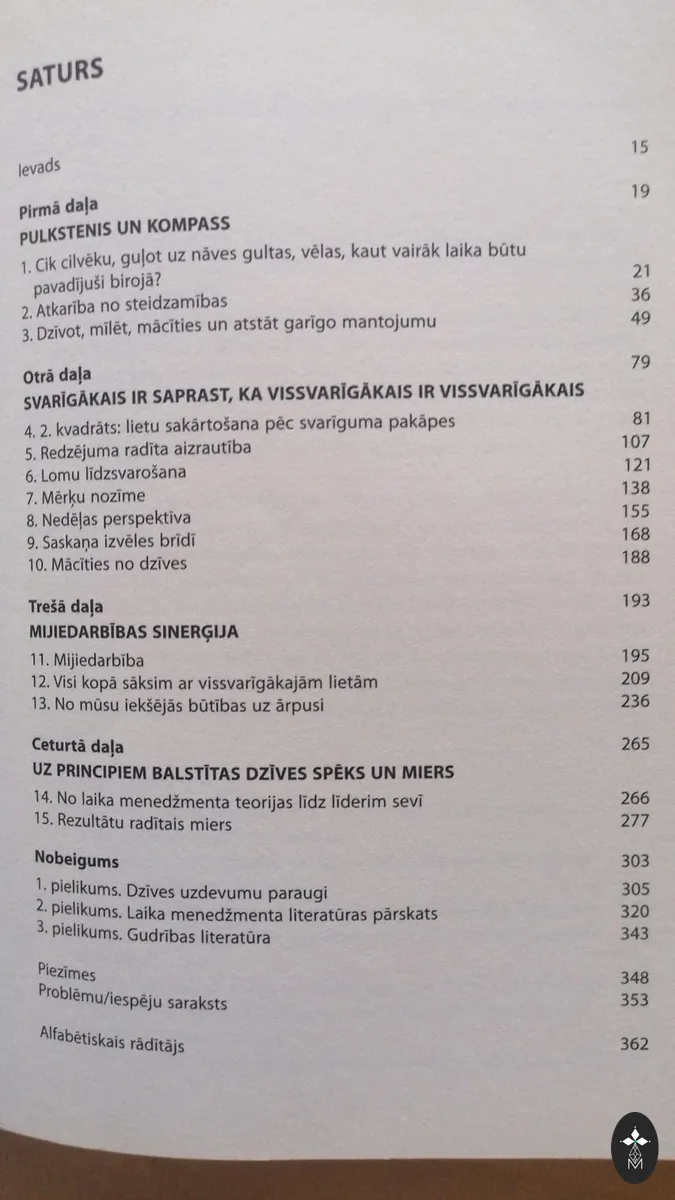 SATURS

Ievads 15

Pirmā daļa 19
PULKSTENIS UN KOMPASS

1. Cik cilvēku, guļot uz nāves gultas, vēlas, kaut vairāk laika būtu pavadījuši birojā? 21
2. Atkarība no steidzamības 36
3. Dzīvot, mīlēt, mācīties un atstāt garīgo mantojumu 49

Otrā daļa 79
SVARĪGĀKAIS IR SAPRAST, KA VISSVARĪGĀKAIS IR VISSVARĪGĀKAIS

4. 2. kvadrāts: lietu sakārtošana pēc svarīguma pakāpes 81
5. Redzējuma radīta aizrautība 107
6. Lomu līdzsvarošana 121
7. Mērķu nozīme 138
8. Nedēļas perspektīva 155
9. Saskaņa izvēles brīdī 168
10. Mācīties no dzīves 188

Trešā daļa 193
MIJIEDARBĪBAS SINERĢIJA

11. Mijiedarbība 195
12. Visi kopā sāksim ar vissvarīgākajām lietām 209
13. No mūsu iekšējās būtības uz ārpusi 236

Ceturtā daļa 265
UZ PRINCIPIEM BALSTĪTAS DZĪVES SPĒKS UN MIERS

14. No laika menedžmenta teorijas līdz līderim sevī 266
15. Rezultātu radītais miers 277

Nobeigums 303

1. pielikums. Dzīves uzdevumu paraugi 305
2. pielikums. Laika menedžmenta literatūras pārskats 320
3. pielikums. Gudrības literatūra 343

Piezīmes 348
Problēmu/iespēju saraksts 353

Alfabētiskais rādītājs 362